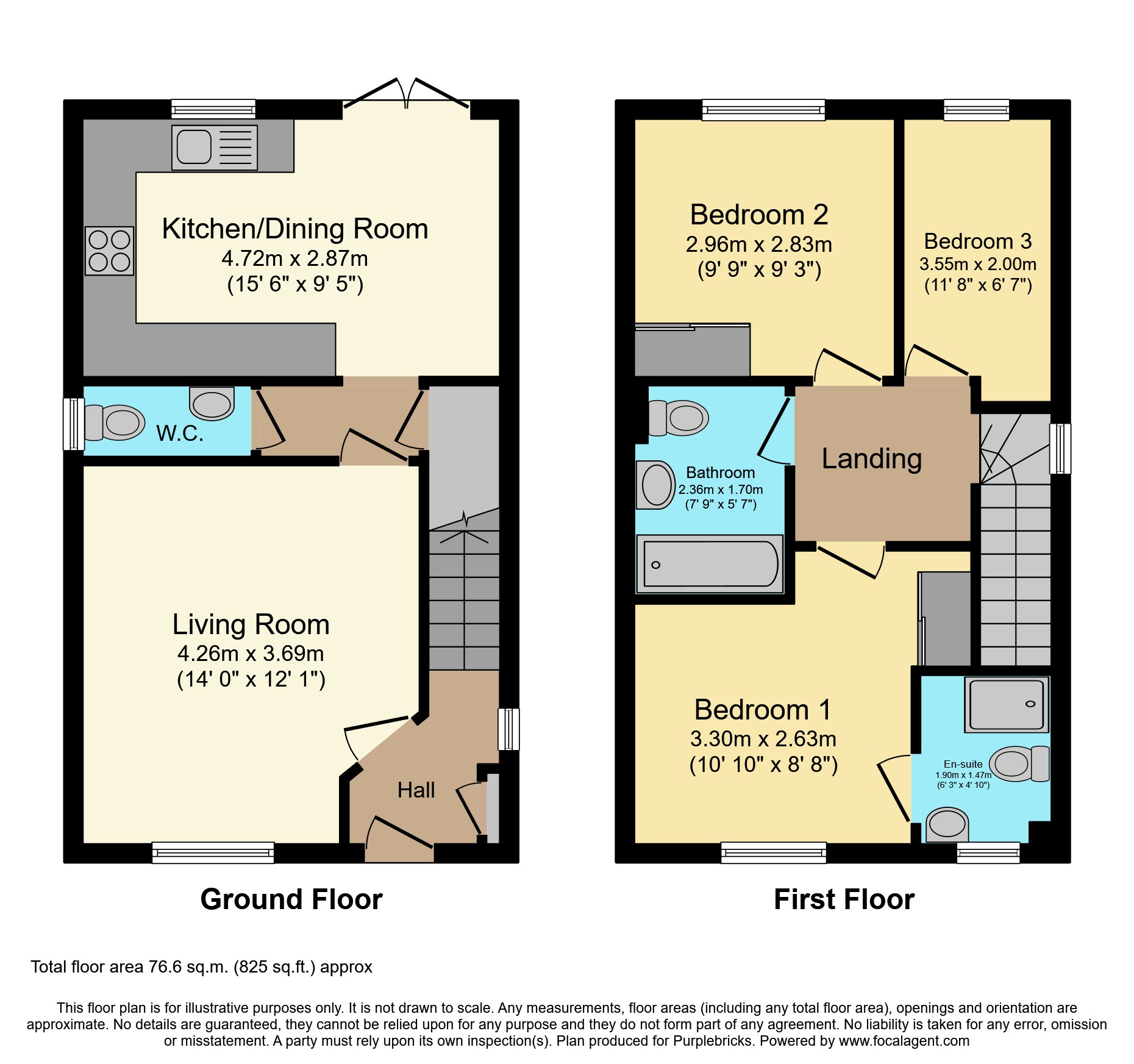 Kitchen/Dining Room
4.72m x 2.87m
(15' 6" x 9' 5")

W.C.

Living Room
4.26m x 3.69m
(14' 0" x 12' 1")

Hall

Ground Floor

Bedroom 2
2.96m x 2.83m
(9' 9" x 9' 3")

Bedroom 3
3.55m x 2.00m
(11' 8" x 6' 7")

Bathroom
2.36m x 1.70m
(7' 9" x 5' 7")

Landing

Bedroom 1
3.30m x 2.63m
(10' 10" x 8' 8")

En-suite
1.90m x 1.47m
(6' 3" x 4' 10")

First Floor

Total floor area 76.6 sq.m. (825 sq.ft.) approx

This floor plan is for illustrative purposes only. It is not drawn to scale. Any measurements, floor areas (including any total floor area), openings and orientation are approximate. No details are guaranteed, they cannot be relied upon for any purpose and they do not form part of any agreement. No liability is taken for any error, omission or misstatement. A party must rely upon its own inspection(s). Plan produced for Purplebricks. Powered by www.focalagent.com